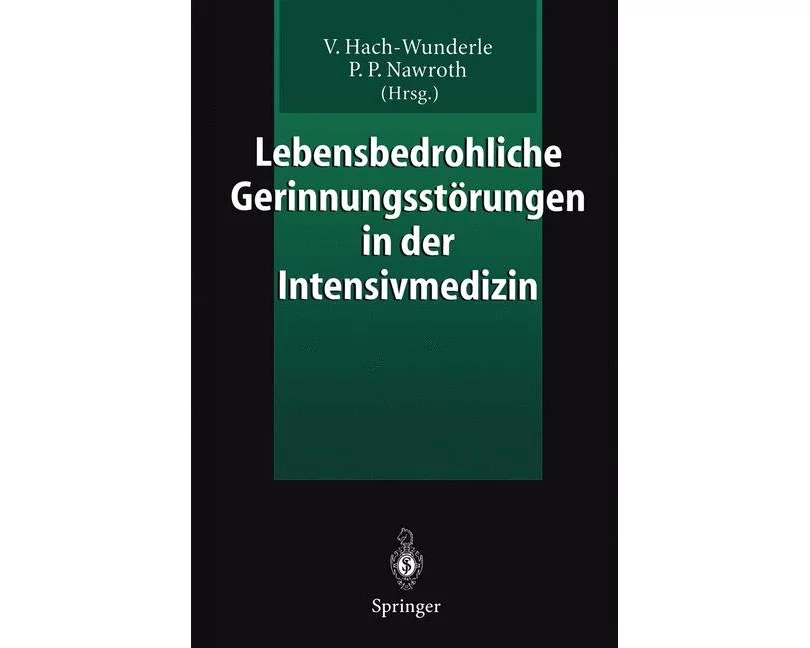 V. Hach-Wunderle
P. P. Nawroth
(Hrsg.)

Lebensbedrohliche Gerinnungsstörungen in der Intensivmedizin

Springer